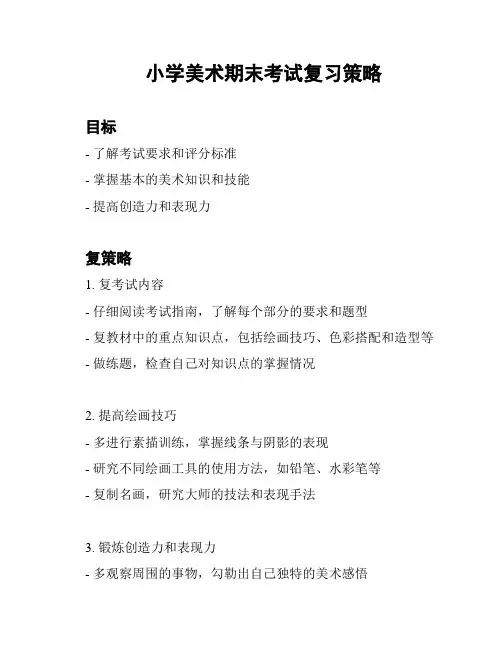 小学美术期末考试复习策略

目标

- 了解考试要求和评分标准
- 掌握基本的美术知识和技能
- 提高创造力和表现力

复策略

1. 复考试内容
- 仔细阅读考试指南，了解每个部分的要求和题型
- 复教材中的重点知识点，包括绘画技巧、色彩搭配和造型等
- 做练题，检查自己对知识点的掌握情况

2. 提高绘画技巧
- 多进行素描训练，掌握线条与阴影的表现
- 研究不同绘画工具的使用方法，如铅笔、水彩笔等
- 复制名画，研究大师的技法和表现手法

3. 锻炼创造力和表现力
- 多观察周围的事物，勾勒出自己独特的美术感悟